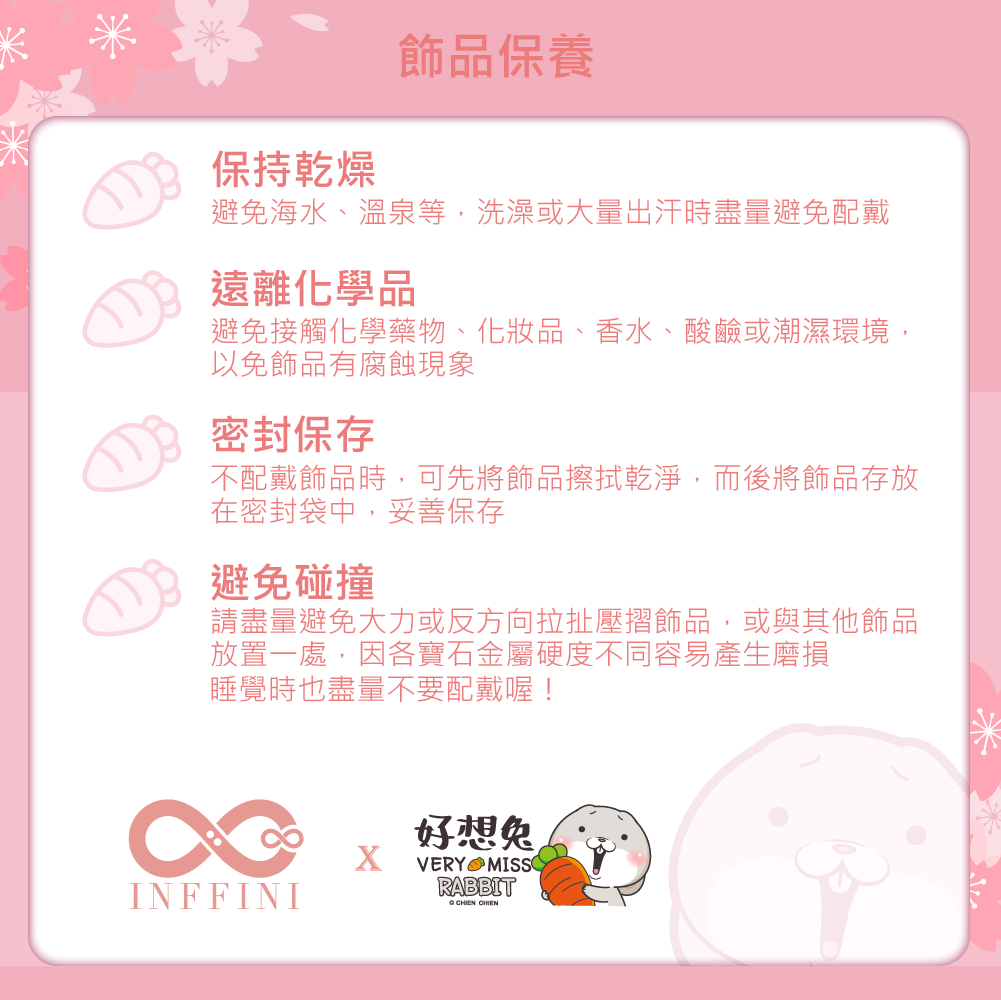 飾品保養

保持乾燥

避免海水、溫泉等，洗澡或大量出汗時盡量避免配戴

遠離化學品

避免接觸化學藥物、化妝品、香水、酸鹼或潮濕環境，以免飾品有腐蝕現象

密封保存

不配戴飾品時，可先將飾品擦拭乾淨，而後將飾品存放在密封袋中，妥善保存

避免碰撞

請盡量避免大力或反方向拉扯壓摺飾品，或與其他飾品放置一處，因各寶石金屬硬度不同容易產生磨損

睡覺時也盡量不要配戴喔！

INFFINI

X

好想兔
VERY MISS
RABBIT
© CHIEN CHIEN